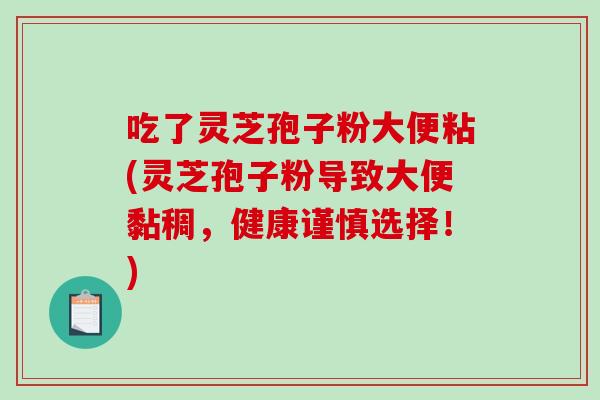 吃了灵芝孢子粉大便粘(灵芝孢子粉导致大便黏稠，健康谨慎选择！)